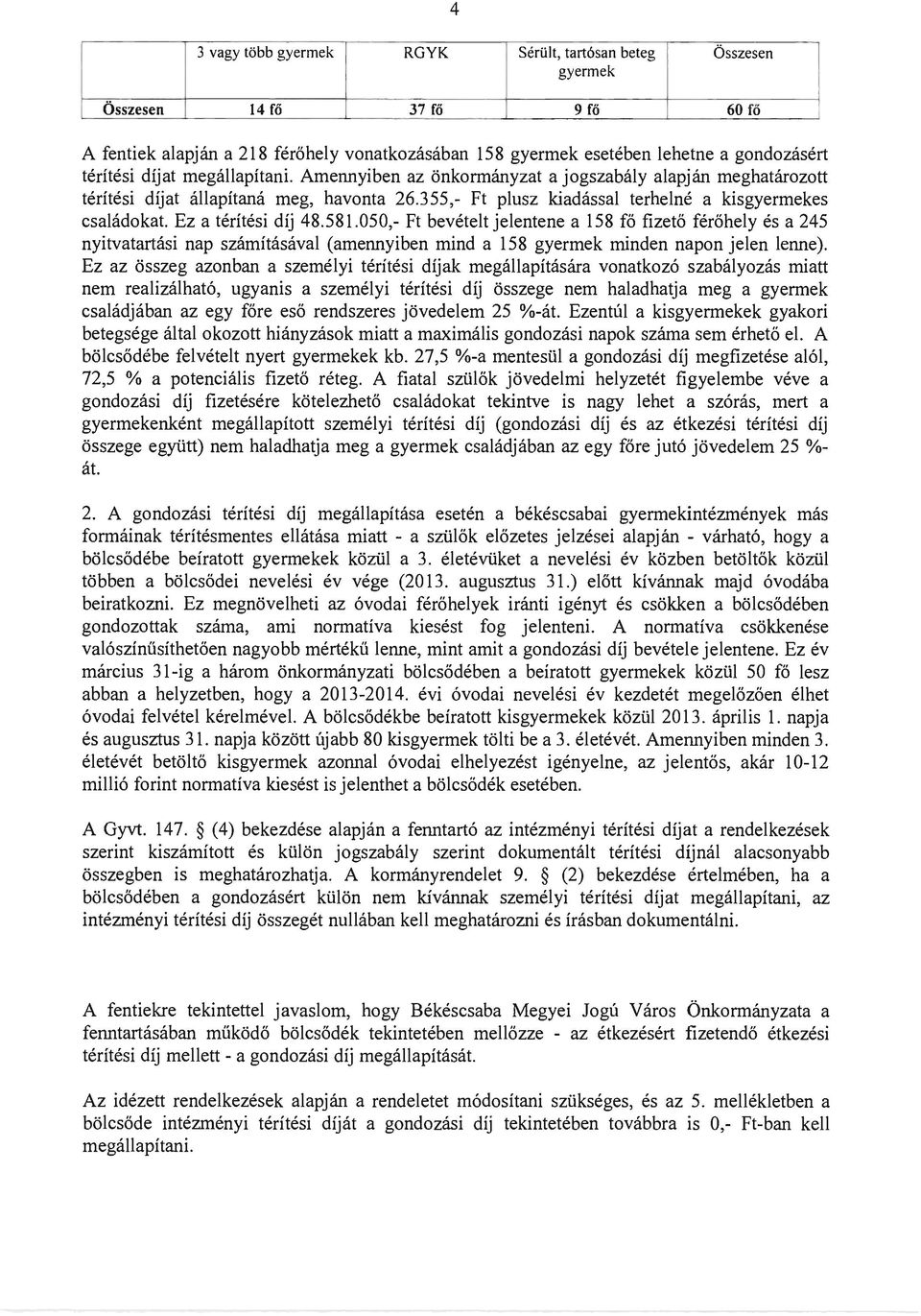 4

|  | 3 vagy több gyermek | RGYK | Sérült, tartósan beteg gyermek | Összesen |
|---|---|---|---|---|
| Összesen | 14 fő | 37 fő | 9 fő | 60 fő |

A fentiek alapján a 218 férőhely vonatkozásában 158 gyermek esetében lehetne a gondozásért térítési díjat megállapítani. Amennyiben az önkormányzat a jogszabály alapján meghatározott térítési díjat állapítaná meg, havonta 26.355,- Ft plusz kiadással terhelné a kisgyermekes családokat. Ez a térítési díj 48.581.050,- Ft bevételt jelentene a 158 fő fizető férőhely és a 245 nyitvatartási nap számításával (amennyiben mind a 158 gyermek minden napon jelen lenne). Ez az összeg azonban a személyi térítési díjak megállapítására vonatkozó szabályozás miatt nem realizálható, ugyanis a személyi térítési díj összege nem haladhatja meg a gyermek családjában az egy főre eső rendszeres jövedelem 25 %-át. Ezentúl a kisgyermekek gyakori betegsége által okozott hiányzások miatt a maximális gondozási napok száma sem érhető el. A bölcsődébe felvételt nyert gyermekek kb. 27,5 %-a mentesül a gondozási díj megfizetése alól, 72,5 % a potenciális fizető réteg. A fiatal szülők jövedelmi helyzetét figyelembe véve a gondozási díj fizetésére kötelezhető családokat tekintve is nagy lehet a szórás, mert a gyermekenként megállapított személyi térítési díj (gondozási díj és az étkezési térítési díj összege együtt) nem haladhatja meg a gyermek családjában az egy főre jutó jövedelem 25 %-át.

2. A gondozási térítési díj megállapítása esetén a békéscsabai gyermekintézmények más formáinak térítésmentes ellátása miatt - a szülők előzetes jelzései alapján - várható, hogy a bölcsődébe beíratott gyermekek közül a 3. életévüket a nevelési év közben betöltők közül többen a bölcsődei nevelési év vége (2013. augusztus 31.) előtt kívánnak majd óvodába beiratkozni. Ez megnövelheti az óvodai férőhelyek iránti igényt és csökken a bölcsődében gondozottak száma, ami normatíva kiesést fog jelenteni. A normatíva csökkenése valószínűsíthetően nagyobb mértékű lenne, mint amit a gondozási díj bevétele jelentene. Ez év március 31-ig a három önkormányzati bölcsődében a beíratott gyermekek közül 50 fő lesz abban a helyzetben, hogy a 2013-2014. évi óvodai nevelési év kezdetét megelőzően élhet óvodai felvétel kérelmével. A bölcsődékbe beíratott kisgyermekek közül 2013. április 1. napja és augusztus 31. napja között újabb 80 kisgyermek tölti be a 3. életévét. Amennyiben minden 3. életévét betöltő kisgyermek azonnal óvodai elhelyezést igényelne, az jelentős, akár 10-12 millió forint normatíva kiesést is jelenthet a bölcsődék esetében.

A Gyvt. 147. § (4) bekezdése alapján a fenntartó az intézményi térítési díjat a rendelkezések szerint kiszámított és külön jogszabály szerint dokumentált térítési díjnál alacsonyabb összegben is meghatározhatja. A kormányrendelet 9. § (2) bekezdése értelmében, ha a bölcsődében a gondozásért külön nem kívánnak személyi térítési díjat megállapítani, az intézményi térítési díj összegét nullában kell meghatározni és írásban dokumentálni.

A fentiekre tekintettel javaslom, hogy Békéscsaba Megyei Jogú Város Önkormányzata a fenntartásában működő bölcsődék tekintetében mellőzze - az étkezésért fizetendő étkezési térítési díj mellett - a gondozási díj megállapítását.

Az idézett rendelkezések alapján a rendeletet módosítani szükséges, és az 5. mellékletben a bölcsőde intézményi térítési díját a gondozási díj tekintetében továbbra is 0,- Ft-ban kell megállapítani.